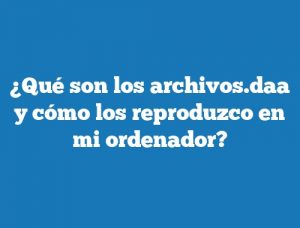 ¿Qué son los archivos.daa y cómo los reproduzco en mi ordenador?